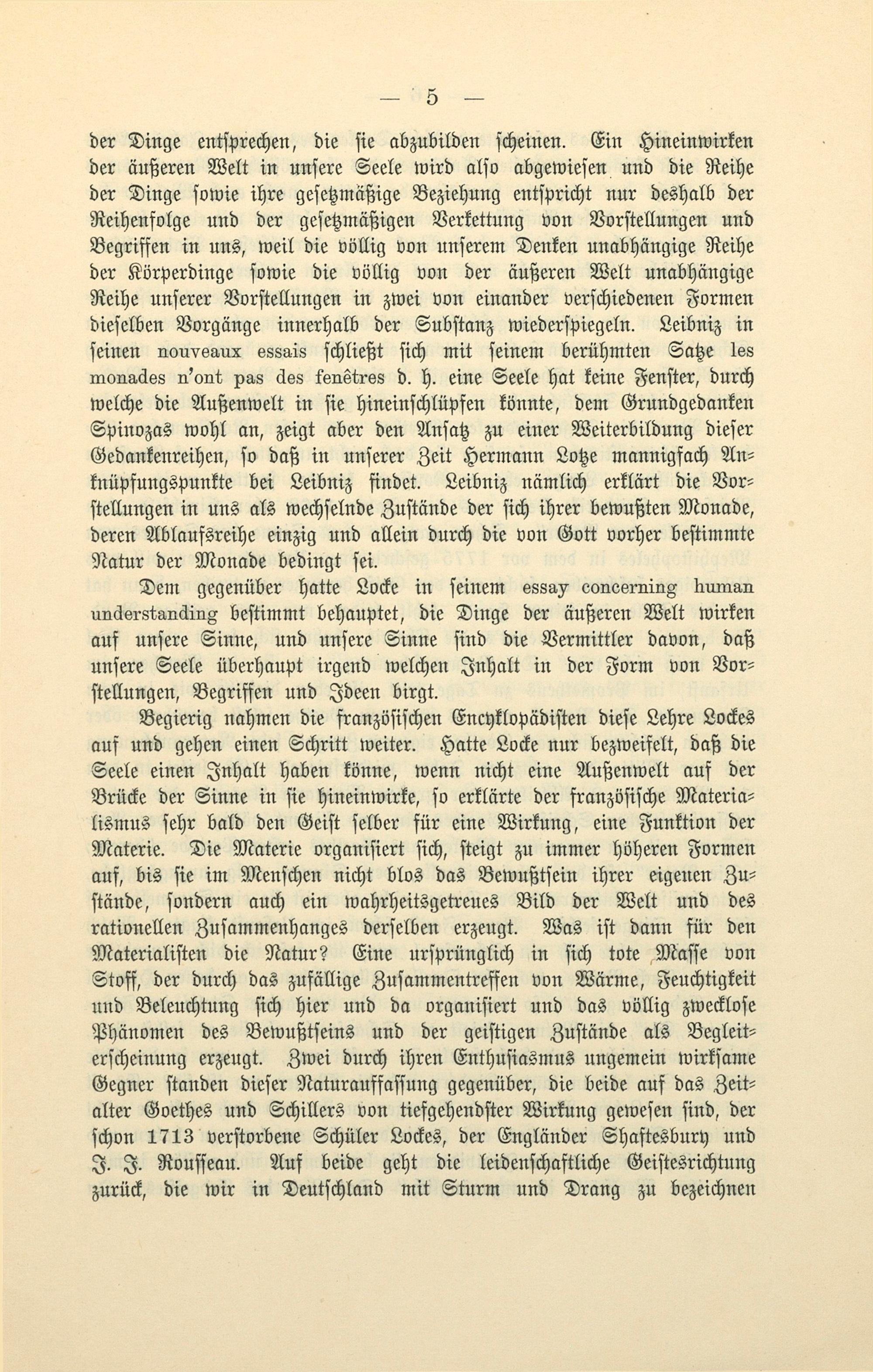 — 5 —

der Dinge entsprechen, die sie abzubilden scheinen. Ein Hineinwirken der äußeren Welt in unsere Seele wird also abgewiesen und die Reihe der Dinge sowie ihre gesetzmäßige Beziehung entspricht nur deshalb der Reihenfolge und der gesetzmäßigen Verkettung von Vorstellungen und Begriffen in uns, weil die völlig von unserem Denken unabhängige Reihe der Körperdinge sowie die völlig von der äußeren Welt unabhängige Reihe unserer Vorstellungen in zwei von einander verschiedenen Formen dieselben Vorgänge innerhalb der Substanz wiederspiegeln. Leibniz in seinen nouveaux essais schließt sich mit seinem berühmten Satze les monades n'ont pas des fenêtres d. h. eine Seele hat keine Fenster, durch welche die Außenwelt in sie hineinschlüpfen könnte, dem Grundgedanken Spinozas wohl an, zeigt aber den Ansatz zu einer Weiterbildung dieser Gedankenreihen, so daß in unserer Zeit Hermann Lotze mannigfach Anknüpfungspunkte bei Leibniz findet. Leibniz nämlich erklärt die Vorstellungen in uns als wechselnde Zustände der sich ihrer bewußten Monade, deren Ablaufsreihe einzig und allein durch die von Gott vorher bestimmte Natur der Monade bedingt sei.

Dem gegenüber hatte Locke in seinem essay concerning human understanding bestimmt behauptet, die Dinge der äußeren Welt wirken auf unsere Sinne, und unsere Sinne sind die Vermittler davon, daß unsere Seele überhaupt irgend welchen Inhalt in der Form von Vorstellungen, Begriffen und Ideen birgt.

Begierig nahmen die französischen Encyklopädisten diese Lehre Lockes auf und gehen einen Schritt weiter. Hatte Locke nur bezweifelt, daß die Seele einen Inhalt haben könne, wenn nicht eine Außenwelt auf der Brücke der Sinne in sie hineinwirke, so erklärte der französische Materialismus sehr bald den Geist selber für eine Wirkung, eine Funktion der Materie. Die Materie organisiert sich, steigt zu immer höheren Formen auf, bis sie im Menschen nicht blos das Bewußtsein ihrer eigenen Zustände, sondern auch ein wahrheitsgetreues Bild der Welt und des rationellen Zusammenhanges derselben erzeugt. Was ist dann für den Materialisten die Natur? Eine ursprünglich in sich tote Masse von Stoff, der durch das zufällige Zusammentreffen von Wärme, Feuchtigkeit und Beleuchtung sich hier und da organisiert und das völlig zwecklose Phänomen des Bewußtseins und der geistigen Zustände als Begleiterscheinung erzeugt. Zwei durch ihren Enthusiasmus ungemein wirksame Gegner standen dieser Naturauffassung gegenüber, die beide auf das Zeitalter Goethes und Schillers von tiefgehendster Wirkung gewesen sind, der schon 1713 verstorbene Schüler Lockes, der Engländer Shaftesbury und J. J. Rousseau. Auf beide geht die leidenschaftliche Geistesrichtung zurück, die wir in Deutschland mit Sturm und Drang zu bezeichnen